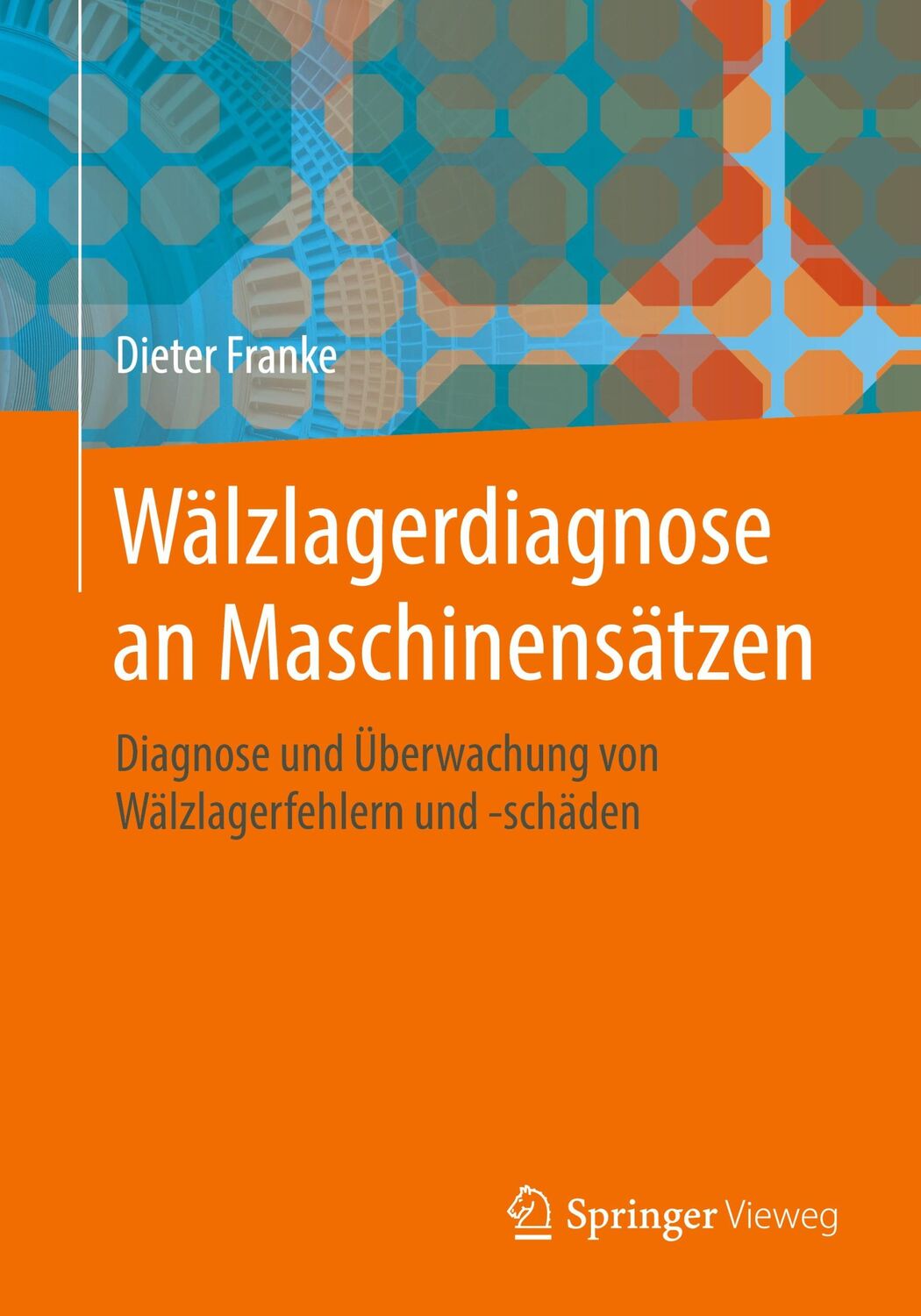 Dieter Franke

Wälzlagerdiagnose an Maschinensätzen

Diagnose und Überwachung von Wälzlagerfehlern und -schäden

Springer Vieweg